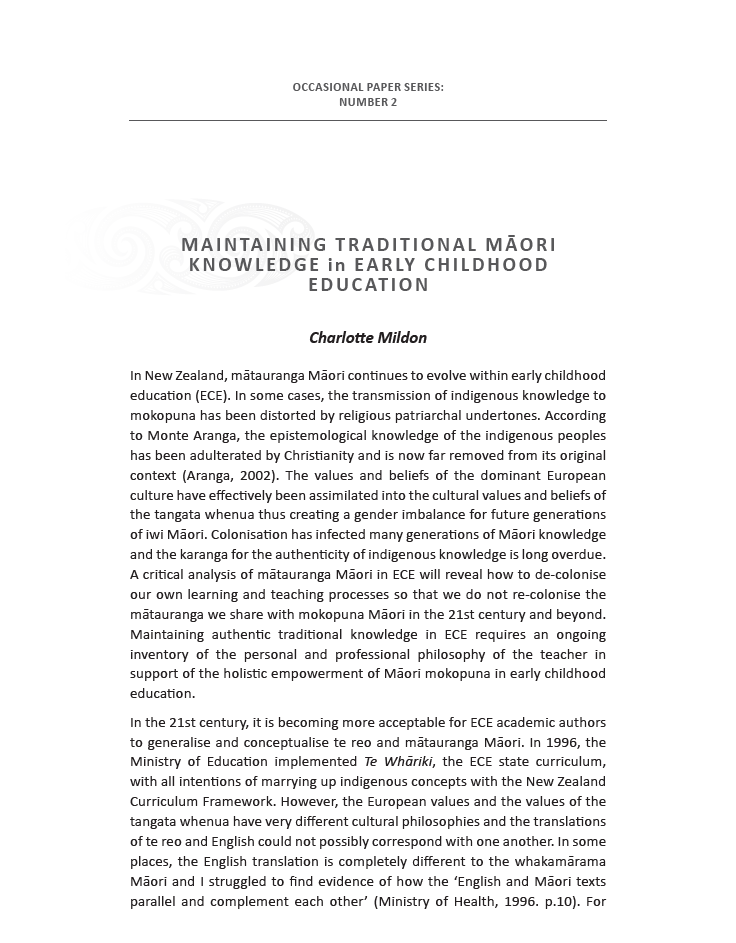 OCCASIONAL PAPER SERIES:
NUMBER 2

MAINTAINING TRADITIONAL MĀORI KNOWLEDGE in EARLY CHILDHOOD EDUCATION

Charlotte Mildon

In New Zealand, mātauranga Māori continues to evolve within early childhood education (ECE). In some cases, the transmission of indigenous knowledge to mokopuna has been distorted by religious patriarchal undertones. According to Monte Aranga, the epistemological knowledge of the indigenous peoples has been adulterated by Christianity and is now far removed from its original context (Aranga, 2002). The values and beliefs of the dominant European culture have effectively been assimilated into the cultural values and beliefs of the tangata whenua thus creating a gender imbalance for future generations of iwi Māori. Colonisation has infected many generations of Māori knowledge and the karanga for the authenticity of indigenous knowledge is long overdue. A critical analysis of mātauranga Māori in ECE will reveal how to de-colonise our own learning and teaching processes so that we do not re-colonise the mātauranga we share with mokopuna Māori in the 21st century and beyond. Maintaining authentic traditional knowledge in ECE requires an ongoing inventory of the personal and professional philosophy of the teacher in support of the holistic empowerment of Māori mokopuna in early childhood education.

In the 21st century, it is becoming more acceptable for ECE academic authors to generalise and conceptualise te reo and mātauranga Māori. In 1996, the Ministry of Education implemented Te Whāriki, the ECE state curriculum, with all intentions of marrying up indigenous concepts with the New Zealand Curriculum Framework. However, the European values and the values of the tangata whenua have very different cultural philosophies and the translations of te reo and English could not possibly correspond with one another. In some places, the English translation is completely different to the whakamārama Māori and I struggled to find evidence of how the 'English and Māori texts parallel and complement each other' (Ministry of Health, 1996. p.10). For